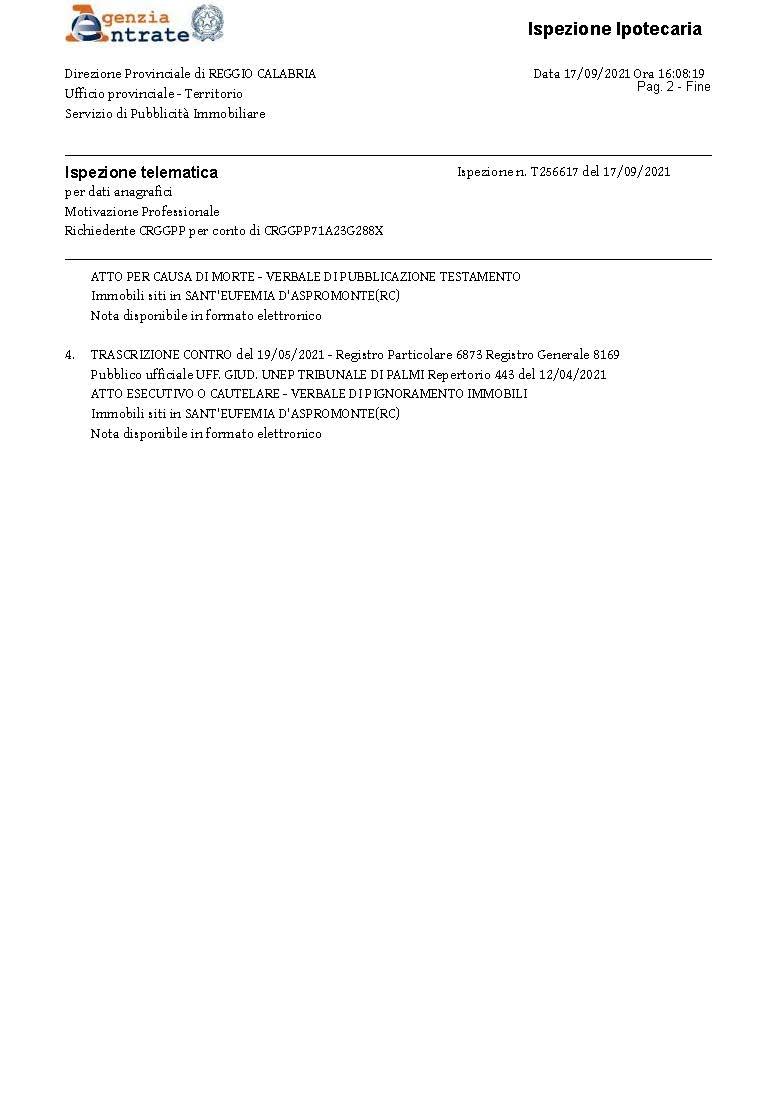 Agenzia Entrate

Ispezione Ipotecaria

Direzione Provinciale di REGGIO CALABRIA
Ufficio provinciale - Territorio
Servizio di Pubblicità Immobiliare

Data 17/09/2021 Ora 16:08:19
Pag. 2 - Fine

Ispezione telematica
per dati anagrafici
Motivazione Professionale
Richiedente CRGGPP per conto di CRGGPP71A23G288X

Ispezione n. T256617 del 17/09/2021

ATTO PER CAUSA DI MORTE - VERBALE DI PUBBLICAZIONE TESTAMENTO
Immobili siti in SANT'EUFEMIA D'ASPROMONTE(RC)
Nota disponibile in formato elettronico

4. TRASCRIZIONE CONTRO del 19/05/2021 - Registro Particolare 6873 Registro Generale 8169
Pubblico ufficiale UFF. GIUD. UNEP TRIBUNALE DI PALMI Repertorio 443 del 12/04/2021
ATTO ESECUTIVO O CAUTELARE - VERBALE DI PIGNORAMENTO IMMOBILI
Immobili siti in SANT'EUFEMIA D'ASPROMONTE(RC)
Nota disponibile in formato elettronico